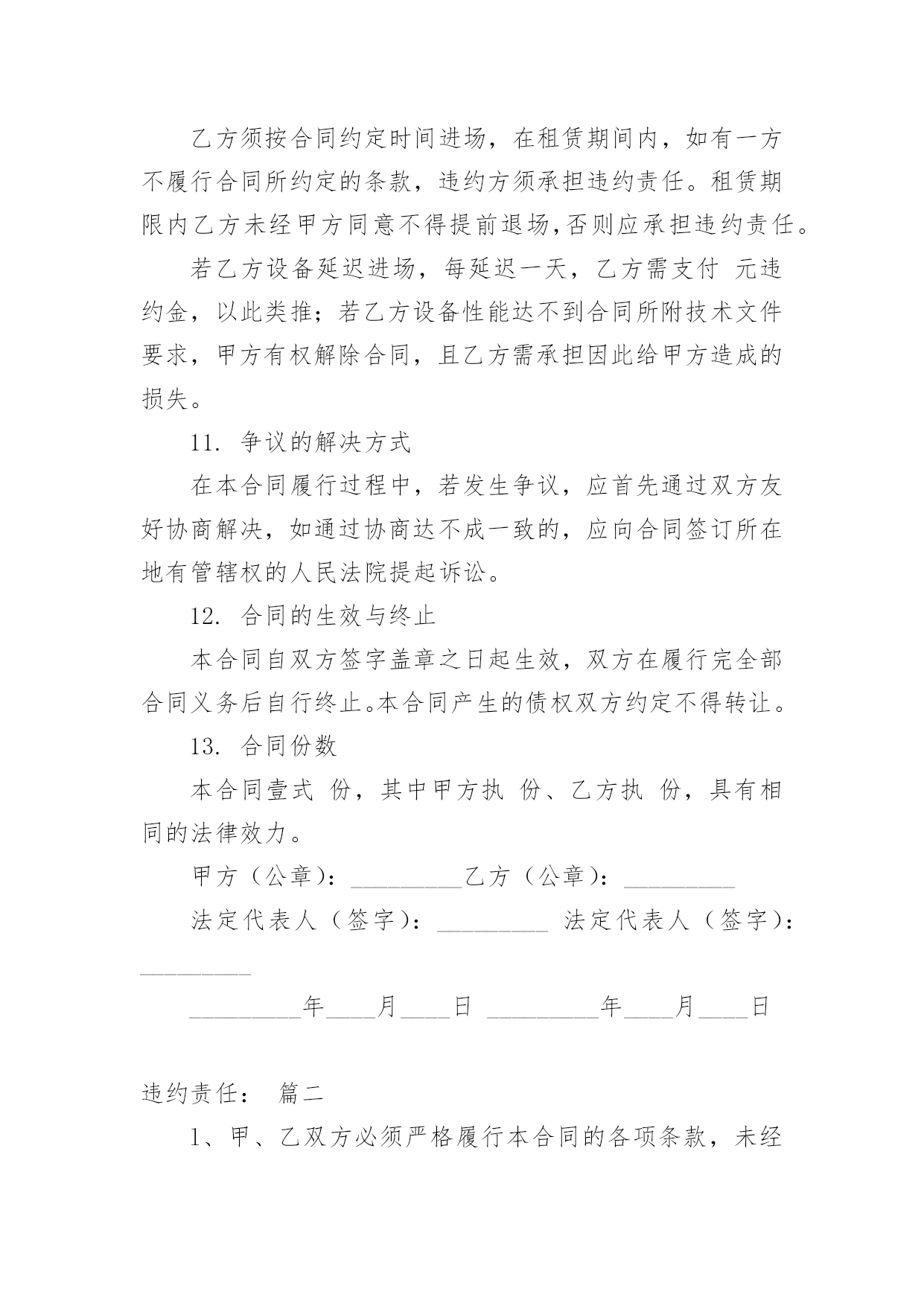 乙方须按合同约定时间进场，在租赁期间内，如有一方不履行合同所约定的条款，违约方须承担违约责任。租赁期限内乙方未经甲方同意不得提前退场,否则应承担违约责任。

若乙方设备延迟进场，每延迟一天，乙方需支付 元违约金，以此类推；若乙方设备性能达不到合同所附技术文件要求，甲方有权解除合同，且乙方需承担因此给甲方造成的损失。

11. 争议的解决方式

在本合同履行过程中，若发生争议，应首先通过双方友好协商解决，如通过协商达不成一致的，应向合同签订所在地有管辖权的人民法院提起诉讼。

12. 合同的生效与终止

本合同自双方签字盖章之日起生效，双方在履行完全部合同义务后自行终止。本合同产生的债权双方约定不得转让。

13. 合同份数

本合同壹式 份，其中甲方执 份、乙方执 份，具有相同的法律效力。

甲方（公章）：_________乙方（公章）：_________

法定代表人（签字）：_________ 法定代表人（签字）：_________

_________年____月____日 _________年____月____日

违约责任： 篇二

1、甲、乙双方必须严格履行本合同的各项条款，未经